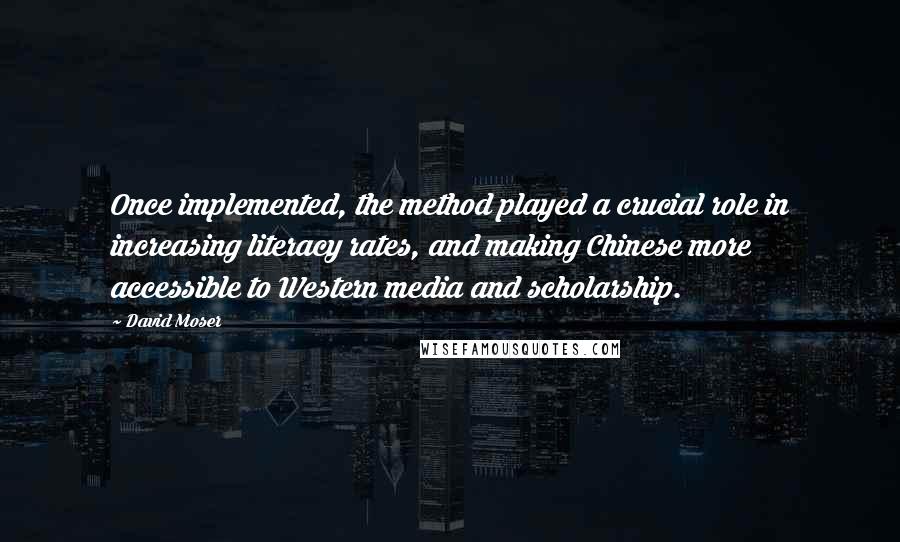 Once implemented, the method played a crucial role in increasing literacy rates, and making Chinese more accessible to Western media and scholarship.

~ David Moser

WISEFAMOUSQUOTES.COM